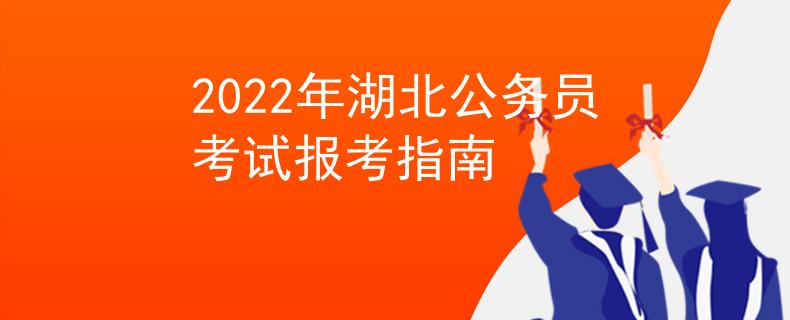 2022年湖北公务员考试报考指南